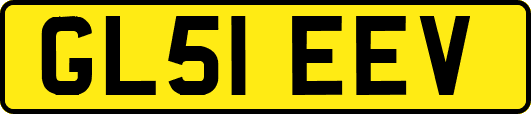 GL51 EEV